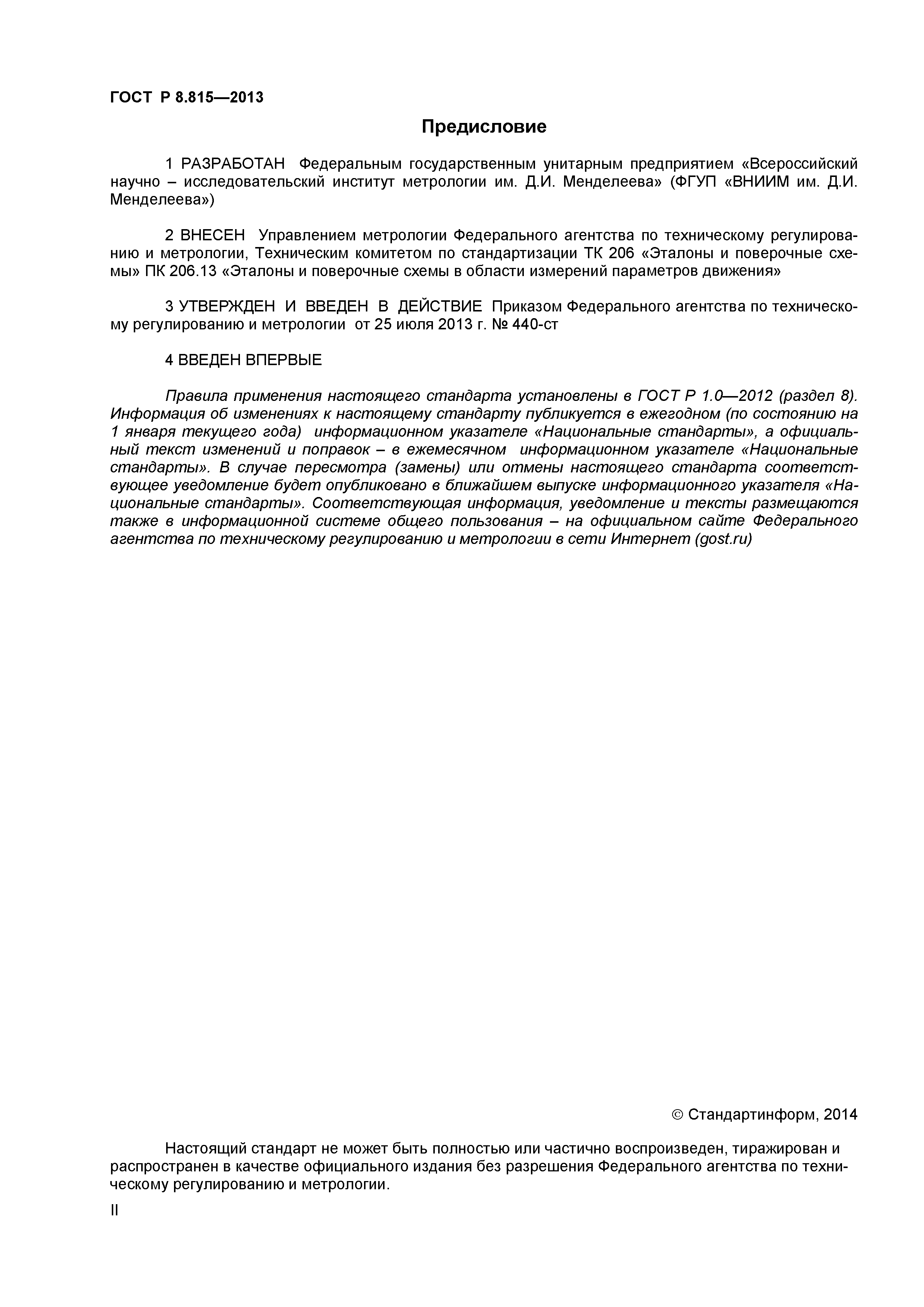 ГОСТ Р 8.815—2013

Предисловие

1 РАЗРАБОТАН Федеральным государственным унитарным предприятием «Всероссийский научно – исследовательский институт метрологии им. Д.И. Менделеева» (ФГУП «ВНИИМ им. Д.И. Менделеева»)

2 ВНЕСЕН Управлением метрологии Федерального агентства по техническому регулированию и метрологии, Техническим комитетом по стандартизации ТК 206 «Эталоны и поверочные схемы» ПК 206.13 «Эталоны и поверочные схемы в области измерений параметров движения»

3 УТВЕРЖДЕН И ВВЕДЕН В ДЕЙСТВИЕ Приказом Федерального агентства по техническому регулированию и метрологии от 25 июля 2013 г. № 440-ст

4 ВВЕДЕН ВПЕРВЫЕ

Правила применения настоящего стандарта установлены в ГОСТ Р 1.0—2012 (раздел 8). Информация об изменениях к настоящему стандарту публикуется в ежегодном (по состоянию на 1 января текущего года) информационном указателе «Национальные стандарты», а официальный текст изменений и поправок – в ежемесячном информационном указателе «Национальные стандарты». В случае пересмотра (замены) или отмены настоящего стандарта соответствующее уведомление будет опубликовано в ближайшем выпуске информационного указателя «Национальные стандарты». Соответствующая информация, уведомление и тексты размещаются также в информационной системе общего пользования – на официальном сайте Федерального агентства по техническому регулированию и метрологии в сети Интернет (gost.ru)

© Стандартинформ, 2014

Настоящий стандарт не может быть полностью или частично воспроизведен, тиражирован и распространен в качестве официального издания без разрешения Федерального агентства по техническому регулированию и метрологии.

II